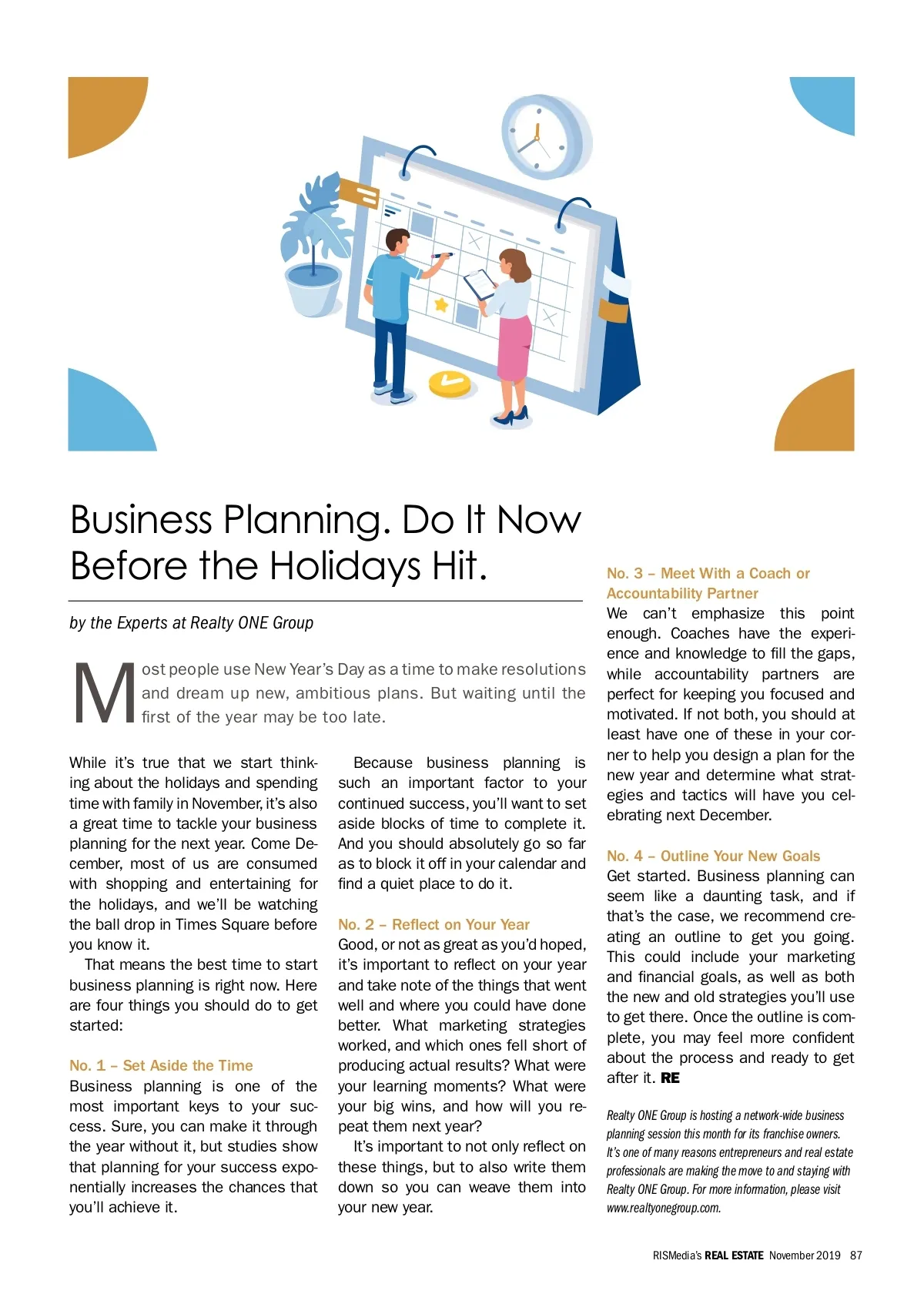 Business Planning. Do It Now Before the Holidays Hit.

by the Experts at Realty ONE Group

Most people use New Year's Day as a time to make resolutions and dream up new, ambitious plans. But waiting until the first of the year may be too late.

While it's true that we start thinking about the holidays and spending time with family in November, it's also a great time to tackle your business planning for the next year. Come December, most of us are consumed with shopping and entertaining for the holidays, and we'll be watching the ball drop in Times Square before you know it.

That means the best time to start business planning is right now. Here are four things you should do to get started:

No. 1 – Set Aside the Time
Business planning is one of the most important keys to your success. Sure, you can make it through the year without it, but studies show that planning for your success exponentially increases the chances that you'll achieve it.

Because business planning is such an important factor to your continued success, you'll want to set aside blocks of time to complete it. And you should absolutely go so far as to block it off in your calendar and find a quiet place to do it.

No. 2 – Reflect on Your Year
Good, or not as great as you'd hoped, it's important to reflect on your year and take note of the things that went well and where you could have done better. What marketing strategies worked, and which ones fell short of producing actual results? What were your learning moments? What were your big wins, and how will you repeat them next year?

It's important to not only reflect on these things, but to also write them down so you can weave them into your new year.

No. 3 – Meet With a Coach or Accountability Partner
We can't emphasize this point enough. Coaches have the experience and knowledge to fill the gaps, while accountability partners are perfect for keeping you focused and motivated. If not both, you should at least have one of these in your corner to help you design a plan for the new year and determine what strategies and tactics will have you celebrating next December.

No. 4 – Outline Your New Goals
Get started. Business planning can seem like a daunting task, and if that's the case, we recommend creating an outline to get you going. This could include your marketing and financial goals, as well as both the new and old strategies you'll use to get there. Once the outline is complete, you may feel more confident about the process and ready to get after it. RE

Realty ONE Group is hosting a network-wide business planning session this month for its franchise owners. It's one of many reasons entrepreneurs and real estate professionals are making the move to and staying with Realty ONE Group. For more information, please visit www.realtyonegroup.com.

RISMedia's REAL ESTATE November 2019 87